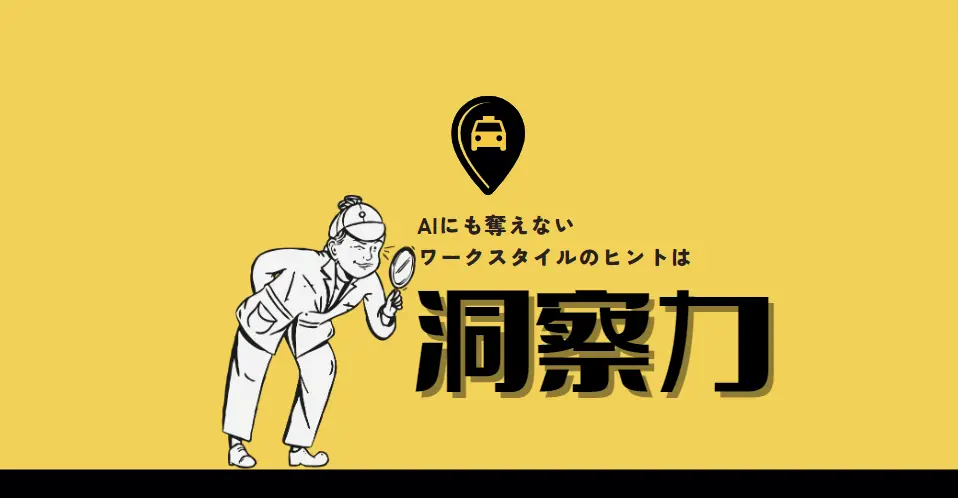 AIにも奪えない
ワークスタイルのヒントは
洞察力